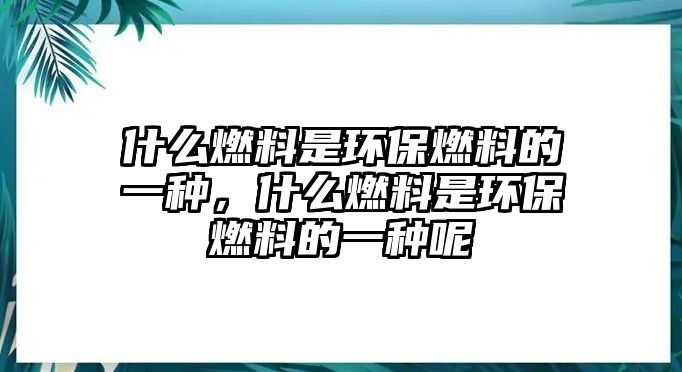 什么燃料是环保燃料的一种，什么燃料是环保燃料的一种呢